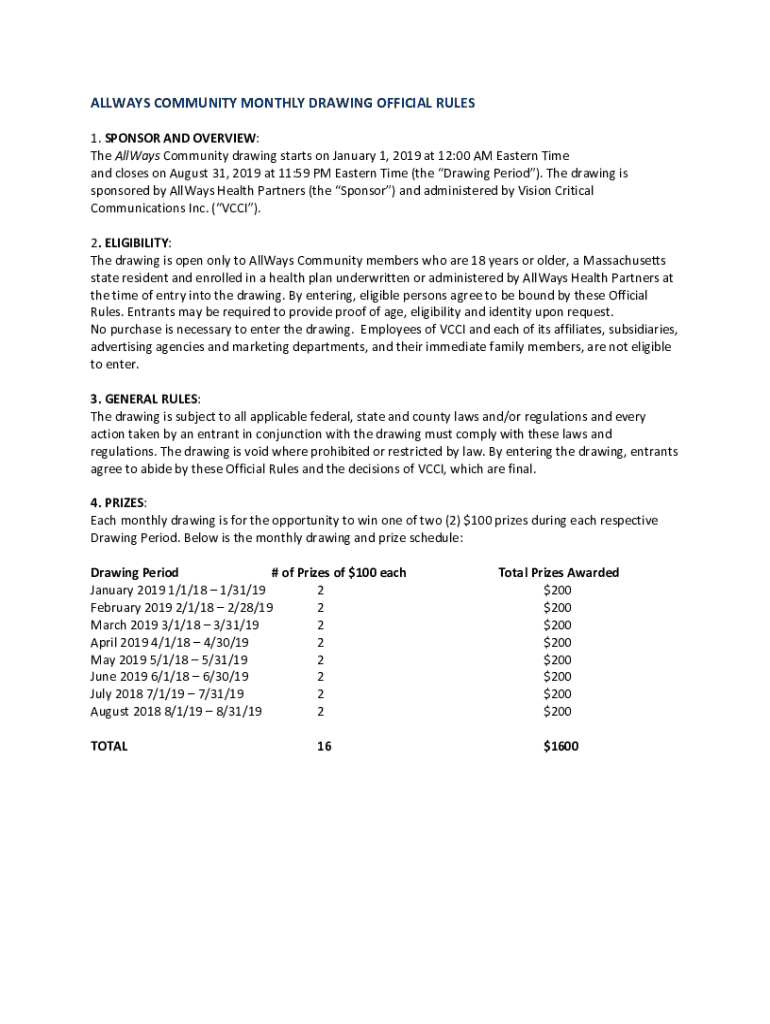 ALLWAYS COMMUNITY MONTHLY DRAWING OFFICIAL RULES

1. SPONSOR AND OVERVIEW:
The AllWays Community drawing starts on January 1, 2019 at 12:00 AM Eastern Time and closes on August 31, 2019 at 11:59 PM Eastern Time (the "Drawing Period"). The drawing is sponsored by AllWays Health Partners (the "Sponsor") and administered by Vision Critical Communications Inc. ("VCCI").

2. ELIGIBILITY:
The drawing is open only to AllWays Community members who are 18 years or older, a Massachusetts state resident and enrolled in a health plan underwritten or administered by AllWays Health Partners at the time of entry into the drawing. By entering, eligible persons agree to be bound by these Official Rules. Entrants may be required to provide proof of age, eligibility and identity upon request.
No purchase is necessary to enter the drawing. Employees of VCCI and each of its affiliates, subsidiaries, advertising agencies and marketing departments, and their immediate family members, are not eligible to enter.

3. GENERAL RULES:
The drawing is subject to all applicable federal, state and county laws and/or regulations and every action taken by an entrant in conjunction with the drawing must comply with these laws and regulations. The drawing is void where prohibited or restricted by law. By entering the drawing, entrants agree to abide by these Official Rules and the decisions of VCCI, which are final.

4. PRIZES:
Each monthly drawing is for the opportunity to win one of two (2) $100 prizes during each respective Drawing Period. Below is the monthly drawing and prize schedule:

| Drawing Period | # of Prizes of $100 each | Total Prizes Awarded |
|---|---|---|
| January 2019 1/1/18 – 1/31/19 | 2 | $200 |
| February 2019 2/1/18 – 2/28/19 | 2 | $200 |
| March 2019 3/1/18 – 3/31/19 | 2 | $200 |
| April 2019 4/1/18 – 4/30/19 | 2 | $200 |
| May 2019 5/1/18 – 5/31/19 | 2 | $200 |
| June 2019 6/1/18 – 6/30/19 | 2 | $200 |
| July 2018 7/1/19 – 7/31/19 | 2 | $200 |
| August 2018 8/1/19 – 8/31/19 | 2 | $200 |
| TOTAL | 16 | $1600 |